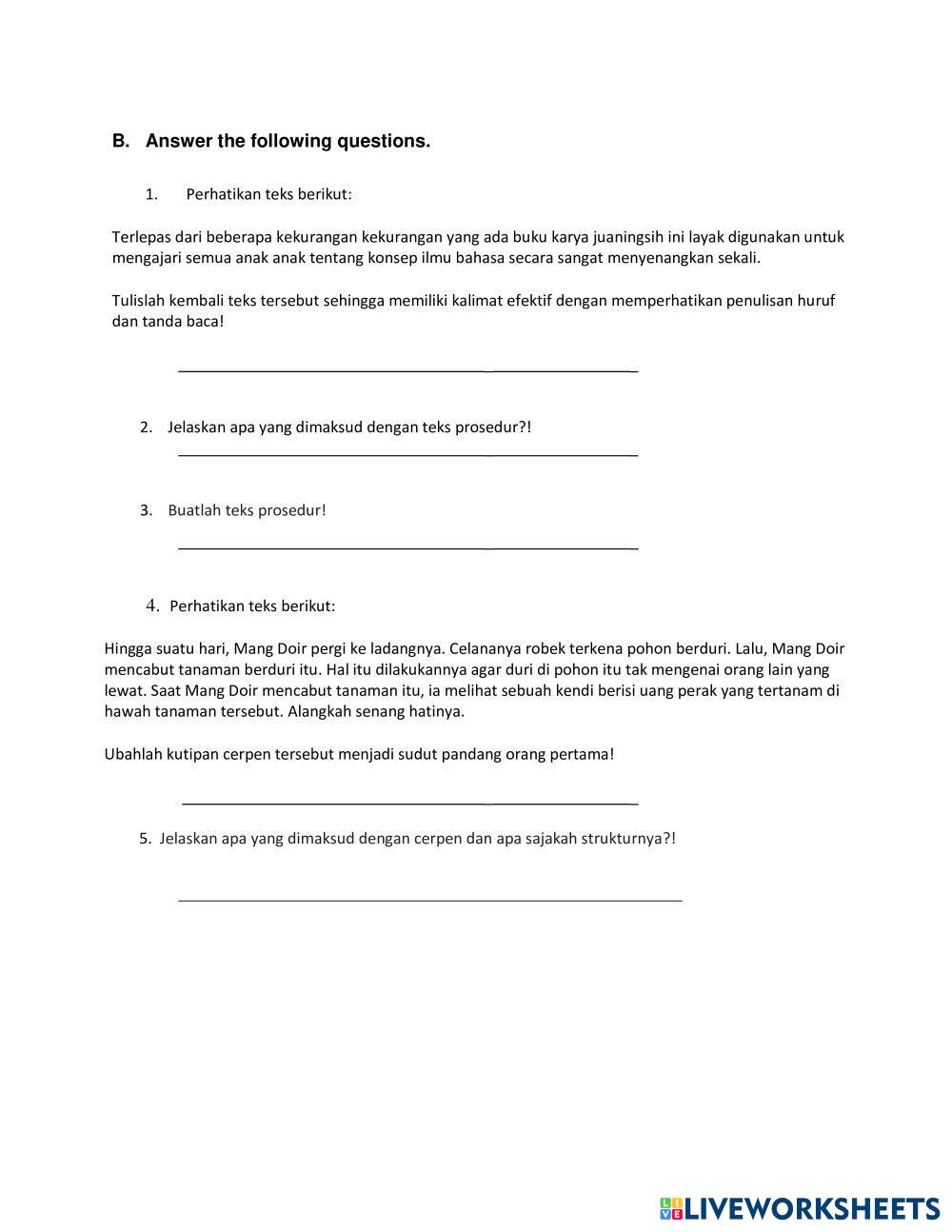 B. Answer the following questions.

1. Perhatikan teks berikut:

Terlepas dari beberapa kekurangan kekurangan yang ada buku karya juaningsih ini layak digunakan untuk mengajari semua anak anak tentang konsep ilmu bahasa secara sangat menyenangkan sekali.

Tulislah kembali teks tersebut sehingga memiliki kalimat efektif dengan memperhatikan penulisan huruf dan tanda baca!

2. Jelaskan apa yang dimaksud dengan teks prosedur?!

3. Buatlah teks prosedur!

4. Perhatikan teks berikut:

Hingga suatu hari, Mang Doir pergi ke ladangnya. Celananya robek terkena pohon berduri. Lalu, Mang Doir mencabut tanaman berduri itu. Hal itu dilakukannya agar duri di pohon itu tak mengenai orang lain yang lewat. Saat Mang Doir mencabut tanaman itu, ia melihat sebuah kendi berisi uang perak yang tertanam di hawah tanaman tersebut. Alangkah senang hatinya.

Ubahlah kutipan cerpen tersebut menjadi sudut pandang orang pertama!

5. Jelaskan apa yang dimaksud dengan cerpen dan apa sajakah strukturnya?!

LIVEWORKSHEETS